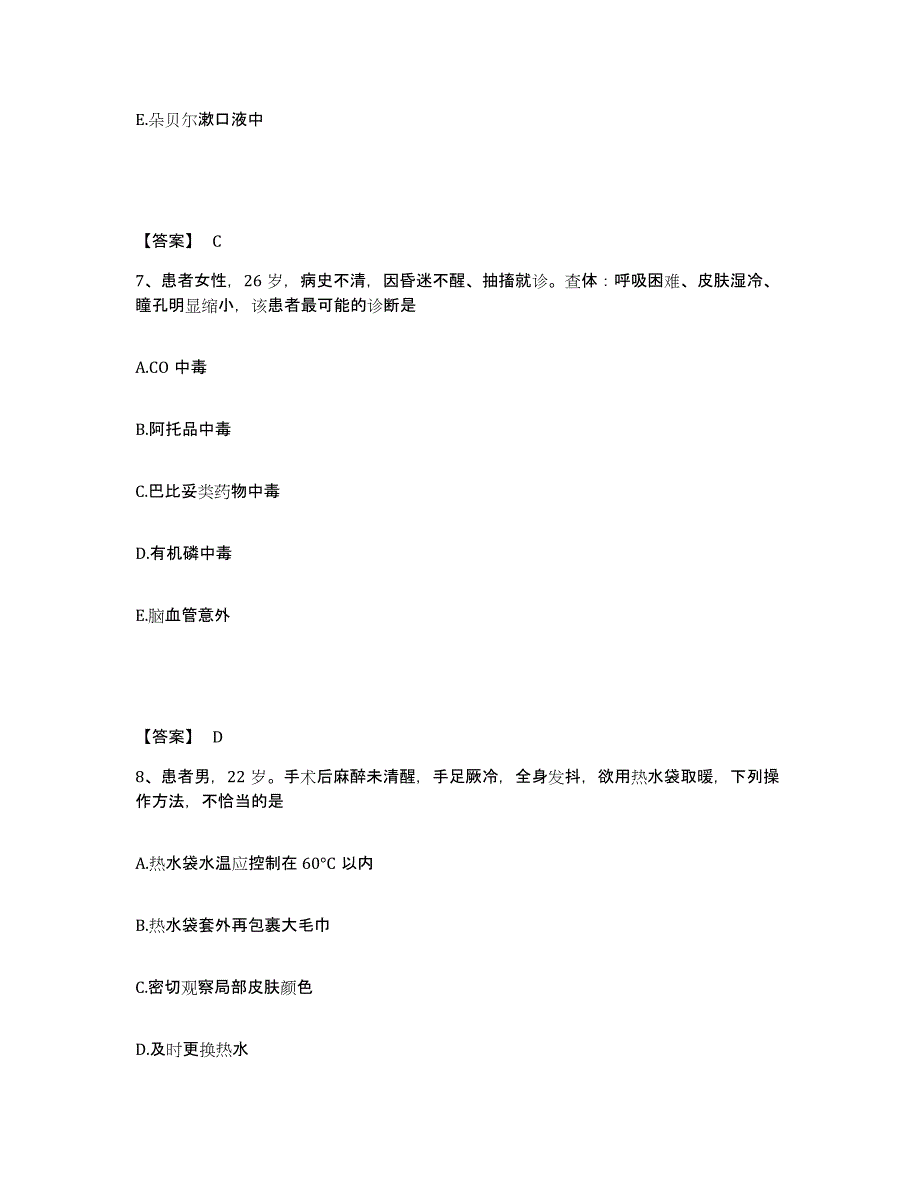 E.朵贝尔漱口液中

【答案】 C

7、患者女性，26 岁，病史不清，因昏迷不醒、抽搐就诊。查体：呼吸困难、皮肤湿冷、瞳孔明显缩小，该患者最可能的诊断是

A.CO 中毒

B.阿托品中毒

C.巴比妥类药物中毒

D.有机磷中毒

E.脑血管意外

【答案】 D

8、患者男，22 岁。手术后麻醉未清醒，手足厥冷，全身发抖，欲用热水袋取暖，下列操作方法，不恰当的是

A.热水袋水温应控制在 60°C 以内

B.热水袋套外再包裹大毛巾

C.密切观察局部皮肤颜色

D.及时更换热水